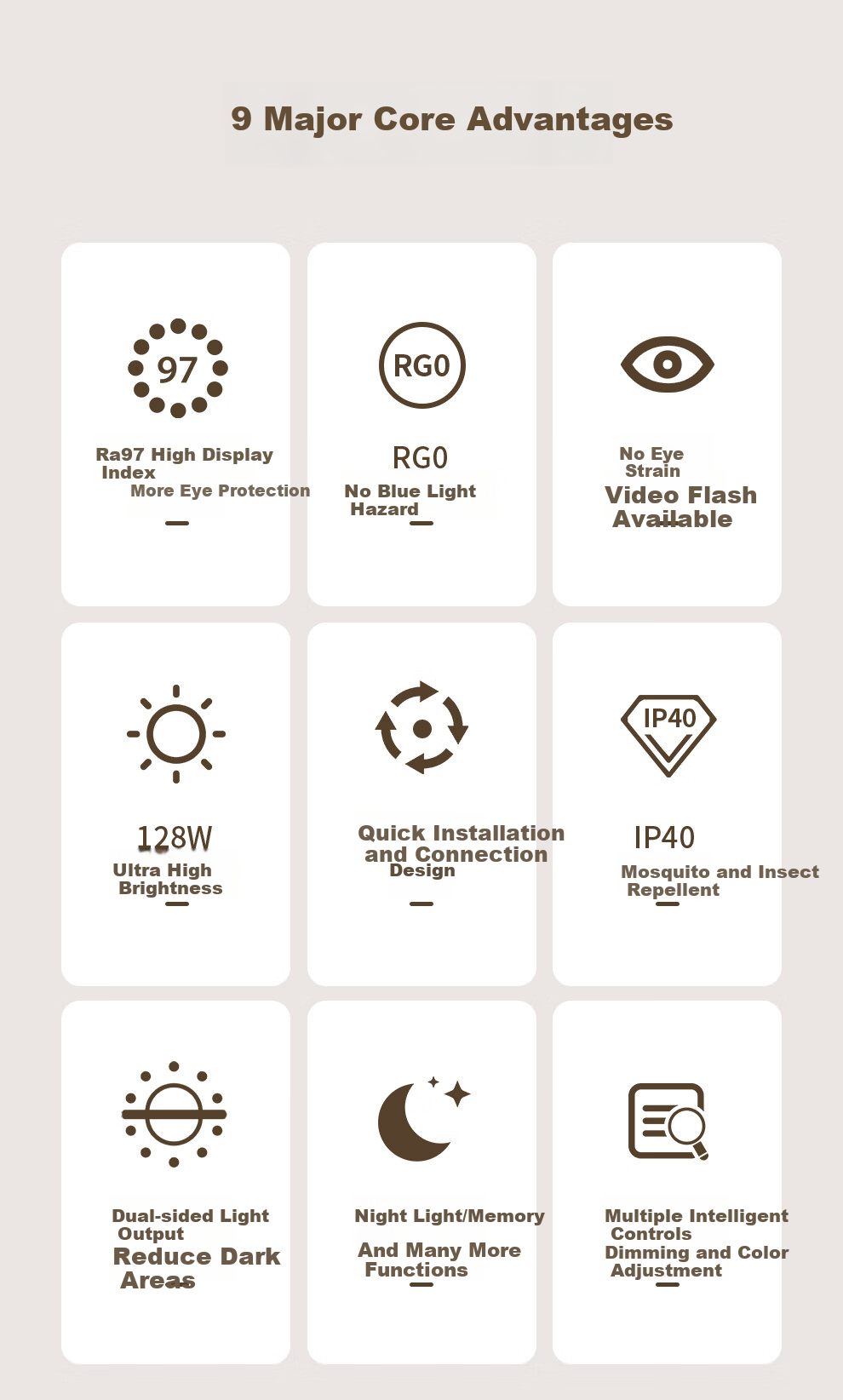 9 Major Core Advantages

97

Ra97 High Display Index
More Eye Protection

RG0

RG0
No Blue Light Hazard

No Eye Strain
Video Flash Available

128W
Ultra High Brightness

Quick Installation and Connection Design

IP40

IP40
Mosquito and Insect Repellent

Dual-sided Light Output
Reduce Dark Areas

Night Light/Memory
And Many More Functions

Multiple Intelligent Controls
Dimming and Color Adjustment